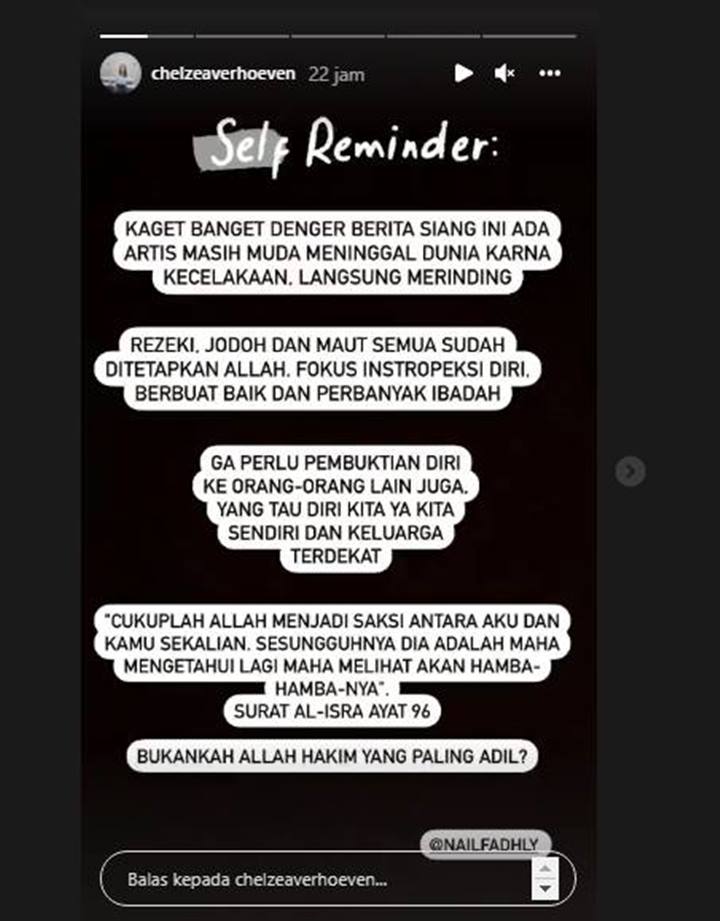 chelzeaverhoeven 22 jam

Self Reminder:

KAGET BANGET DENGER BERITA SIANG INI ADA ARTIS MASIH MUDA MENINGGAL DUNIA KARNA KECELAKAAN. LANGSUNG MERINDING

REZEKI, JODOH DAN MAUT SEMUA SUDAH DITETAPKAN ALLAH. FOKUS INSTROPEKSI DIRI, BERBUAT BAIK DAN PERBANYAK IBADAH

GA PERLU PEMBUKTIAN DIRI KE ORANG-ORANG LAIN JUGA, YANG TAU DIRI KITA YA KITA SENDIRI DAN KELUARGA TERDEKAT

"CUKUPLAH ALLAH MENJADI SAKSI ANTARA AKU DAN KAMU SEKALIAN. SESUNGGUHNYA DIA ADALAH MAHA MENGETAHUI LAGI MAHA MELIHAT AKAN HAMBA-HAMBA-NYA". SURAT AL-ISRA AYAT 96

BUKANKAH ALLAH HAKIM YANG PALING ADIL?

@NAILFADHLY

Balas kepada chelzeaverhoeven...